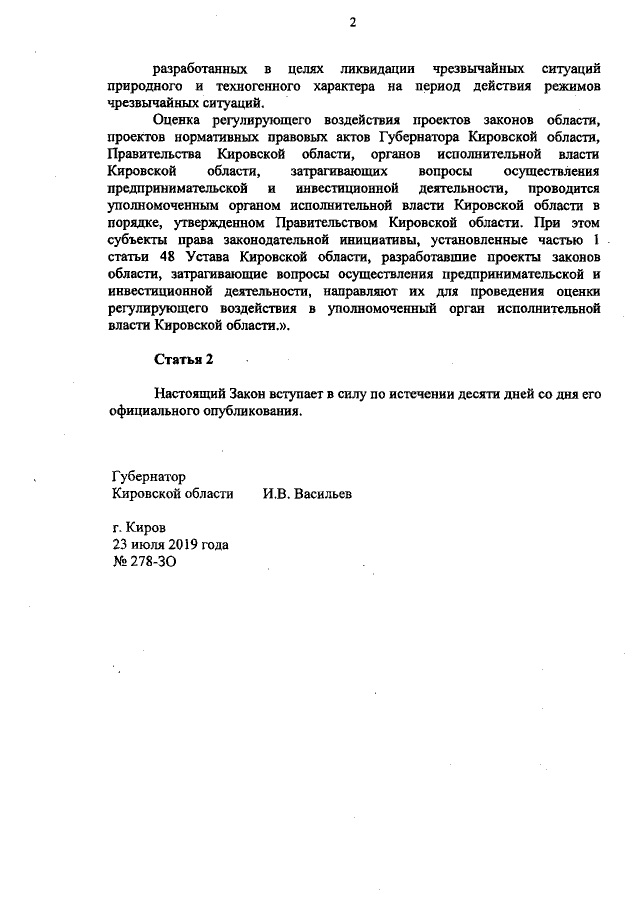 2

разработанных в целях ликвидации чрезвычайных ситуаций природного и техногенного характера на период действия режимов чрезвычайных ситуаций.

Оценка регулирующего воздействия проектов законов области, проектов нормативных правовых актов Губернатора Кировской области, Правительства Кировской области, органов исполнительной власти Кировской области, затрагивающих вопросы осуществления предпринимательской и инвестиционной деятельности, проводится уполномоченным органом исполнительной власти Кировской области в порядке, утвержденном Правительством Кировской области. При этом субъекты права законодательной инициативы, установленные частью 1 статьи 48 Устава Кировской области, разработавшие проекты законов области, затрагивающие вопросы осуществления предпринимательской и инвестиционной деятельности, направляют их для проведения оценки регулирующего воздействия в уполномоченный орган исполнительной власти Кировской области.».

Статья 2

Настоящий Закон вступает в силу по истечении десяти дней со дня его официального опубликования.

Губернатор
Кировской области И.В. Васильев

г. Киров
23 июля 2019 года
№ 278-ЗО